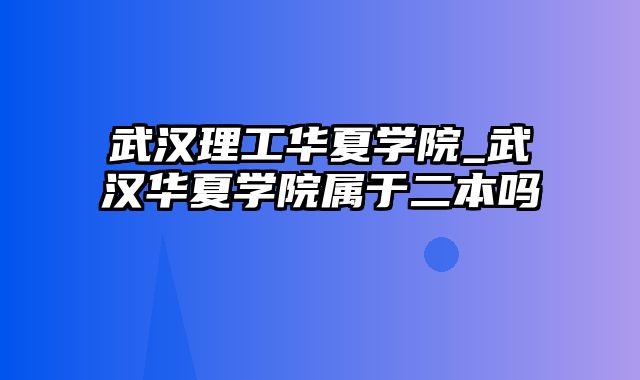 武汉理工华夏学院_武汉华夏学院属于二本吗